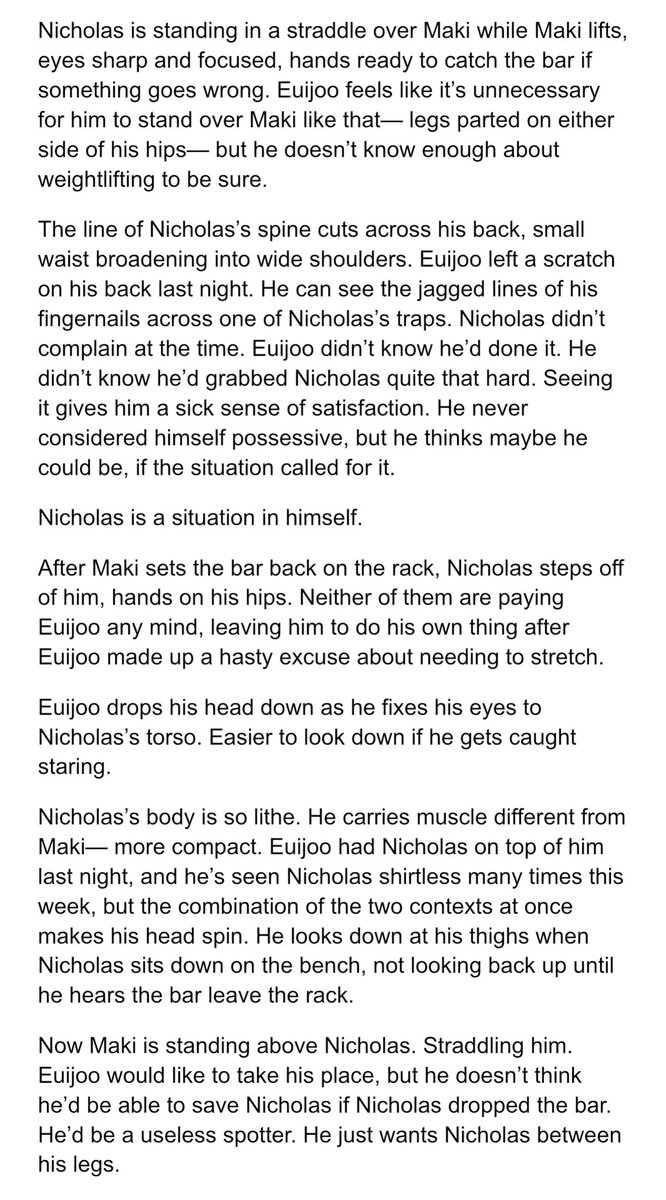 Nicholas is standing in a straddle over Maki while Maki lifts, eyes sharp and focused, hands ready to catch the bar if something goes wrong. Euijoo feels like it's unnecessary for him to stand over Maki like that— legs parted on either side of his hips— but he doesn't know enough about weightlifting to be sure.

The line of Nicholas's spine cuts across his back, small waist broadening into wide shoulders. Euijoo left a scratch on his back last night. He can see the jagged lines of his fingernails across one of Nicholas's traps. Nicholas didn't complain at the time. Euijoo didn't know he'd done it. He didn't know he'd grabbed Nicholas quite that hard. Seeing it gives him a sick sense of satisfaction. He never considered himself possessive, but he thinks maybe he could be, if the situation called for it.

Nicholas is a situation in himself.

After Maki sets the bar back on the rack, Nicholas steps off of him, hands on his hips. Neither of them are paying Euijoo any mind, leaving him to do his own thing after Euijoo made up a hasty excuse about needing to stretch.

Euijoo drops his head down as he fixes his eyes to Nicholas's torso. Easier to look down if he gets caught staring.

Nicholas's body is so lithe. He carries muscle different from Maki— more compact. Euijoo had Nicholas on top of him last night, and he's seen Nicholas shirtless many times this week, but the combination of the two contexts at once makes his head spin. He looks down at his thighs when Nicholas sits down on the bench, not looking back up until he hears the bar leave the rack.

Now Maki is standing above Nicholas. Straddling him. Euijoo would like to take his place, but he doesn't think he'd be able to save Nicholas if Nicholas dropped the bar. He'd be a useless spotter. He just wants Nicholas between his legs.